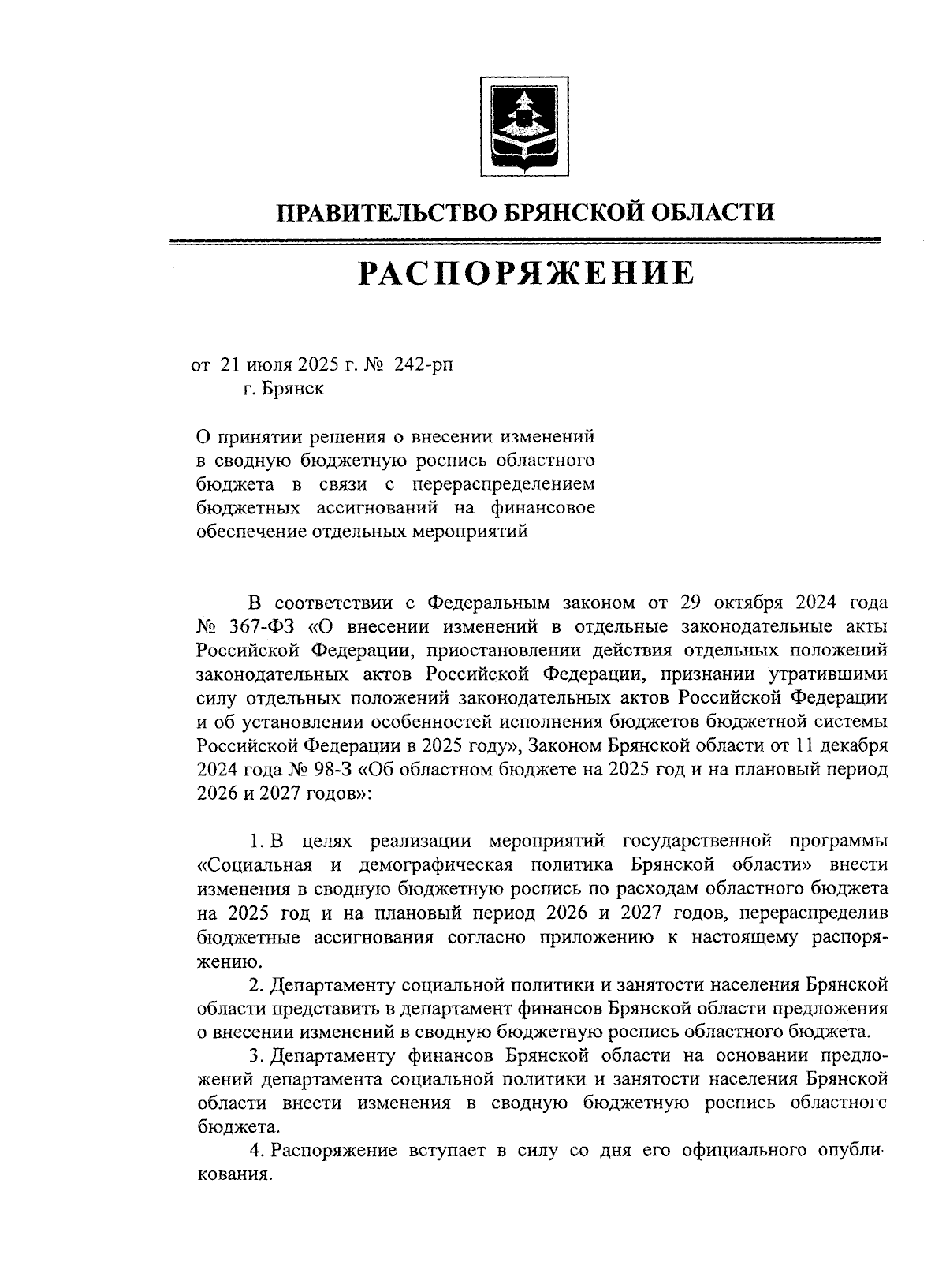 ПРАВИТЕЛЬСТВО БРЯНСКОЙ ОБЛАСТИ

РАСПОРЯЖЕНИЕ

от 21 июля 2025 г. № 242-рп
г. Брянск

О принятии решения о внесении изменений в сводную бюджетную роспись областного бюджета в связи с перераспределением бюджетных ассигнований на финансовое обеспечение отдельных мероприятий

В соответствии с Федеральным законом от 29 октября 2024 года № 367-ФЗ «О внесении изменений в отдельные законодательные акты Российской Федерации, приостановлении действия отдельных положений законодательных актов Российской Федерации, признании утратившими силу отдельных положений законодательных актов Российской Федерации и об установлении особенностей исполнения бюджетов бюджетной системы Российской Федерации в 2025 году», Законом Брянской области от 11 декабря 2024 года № 98-З «Об областном бюджете на 2025 год и на плановый период 2026 и 2027 годов»:

1. В целях реализации мероприятий государственной программы «Социальная и демографическая политика Брянской области» внести изменения в сводную бюджетную роспись по расходам областного бюджета на 2025 год и на плановый период 2026 и 2027 годов, перераспределив бюджетные ассигнования согласно приложению к настоящему распоряжению.

2. Департаменту социальной политики и занятости населения Брянской области представить в департамент финансов Брянской области предложения о внесении изменений в сводную бюджетную роспись областного бюджета.

3. Департаменту финансов Брянской области на основании предложений департамента социальной политики и занятости населения Брянской области внести изменения в сводную бюджетную роспись областного бюджета.

4. Распоряжение вступает в силу со дня его официального опубликования.